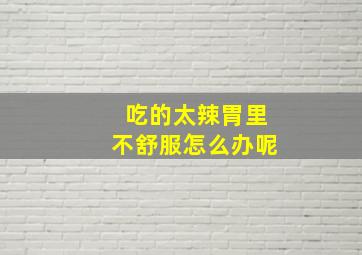 吃的太辣胃里
不舒服怎么办呢